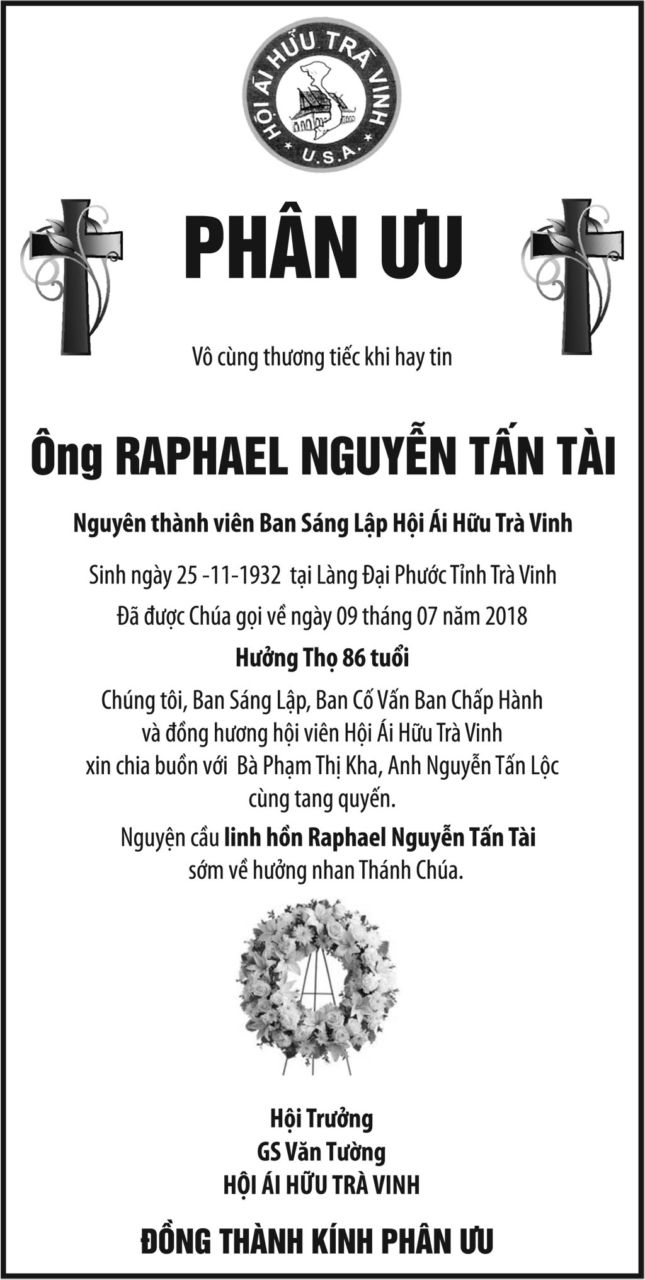 HỘI ÁI HỮU TRÀ VINH
U.S.A.

PHÂN ƯU

Vô cùng thương tiếc khi hay tin

Ông RAPHAEL NGUYỄN TẤN TÀI

Nguyên thành viên Ban Sáng Lập Hội Ái Hữu Trà Vinh

Sinh ngày 25 -11-1932 tại Làng Đại Phước Tỉnh Trà Vinh

Đã được Chúa gọi về ngày 09 tháng 07 năm 2018

Hưởng Thọ 86 tuổi

Chúng tôi, Ban Sáng Lập, Ban Cố Vấn Ban Chấp Hành và đồng hương hội viên Hội Ái Hữu Trà Vinh xin chia buồn với Bà Phạm Thị Kha, Anh Nguyễn Tấn Lộc cùng tang quyến.

Nguyện cầu linh hồn Raphael Nguyễn Tấn Tài sớm về hưởng nhan Thánh Chúa.

Hội Trưởng
GS Văn Tường
HỘI ÁI HỮU TRÀ VINH

ĐỒNG THÀNH KÍNH PHÂN ƯU